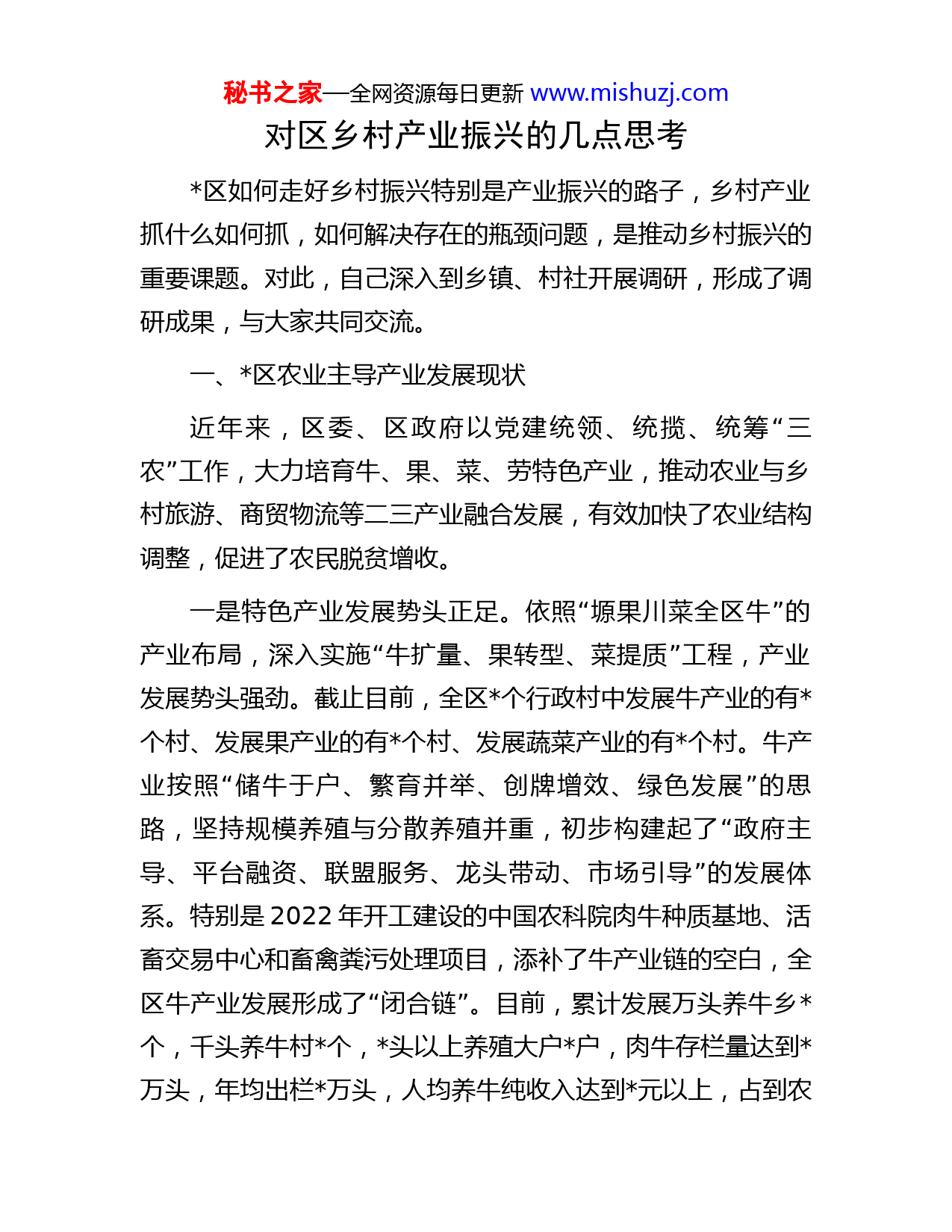 秘书之家—全网资源每日更新 www.mishuzj.com

对区乡村产业振兴的几点思考

*区如何走好乡村振兴特别是产业振兴的路子，乡村产业抓什么如何抓，如何解决存在的瓶颈问题，是推动乡村振兴的重要课题。对此，自己深入到乡镇、村社开展调研，形成了调研成果，与大家共同交流。

一、*区农业主导产业发展现状

近年来，区委、区政府以党建统领、统揽、统筹“三农”工作，大力培育牛、果、菜、劳特色产业，推动农业与乡村旅游、商贸物流等二三产业融合发展，有效加快了农业结构调整，促进了农民脱贫增收。

一是特色产业发展势头正足。依照“塬果川菜全区牛”的产业布局，深入实施“牛扩量、果转型、菜提质”工程，产业发展势头强劲。截止目前，全区*个行政村中发展牛产业的有*个村、发展果产业的有*个村、发展蔬菜产业的有*个村。牛产业按照“储牛于户、繁育并举、创牌增效、绿色发展”的思路，坚持规模养殖与分散养殖并重，初步构建起了“政府主导、平台融资、联盟服务、龙头带动、市场引导”的发展体系。特别是2022年开工建设的中国农科院肉牛种质基地、活畜交易中心和畜禽粪污处理项目，添补了牛产业链的空白，全区牛产业发展形成了“闭合链”。目前，累计发展万头养牛乡*个，千头养牛村*个，*头以上养殖大户*户，肉牛存栏量达到*万头，年均出栏*万头，人均养牛纯收入达到*元以上，占到农